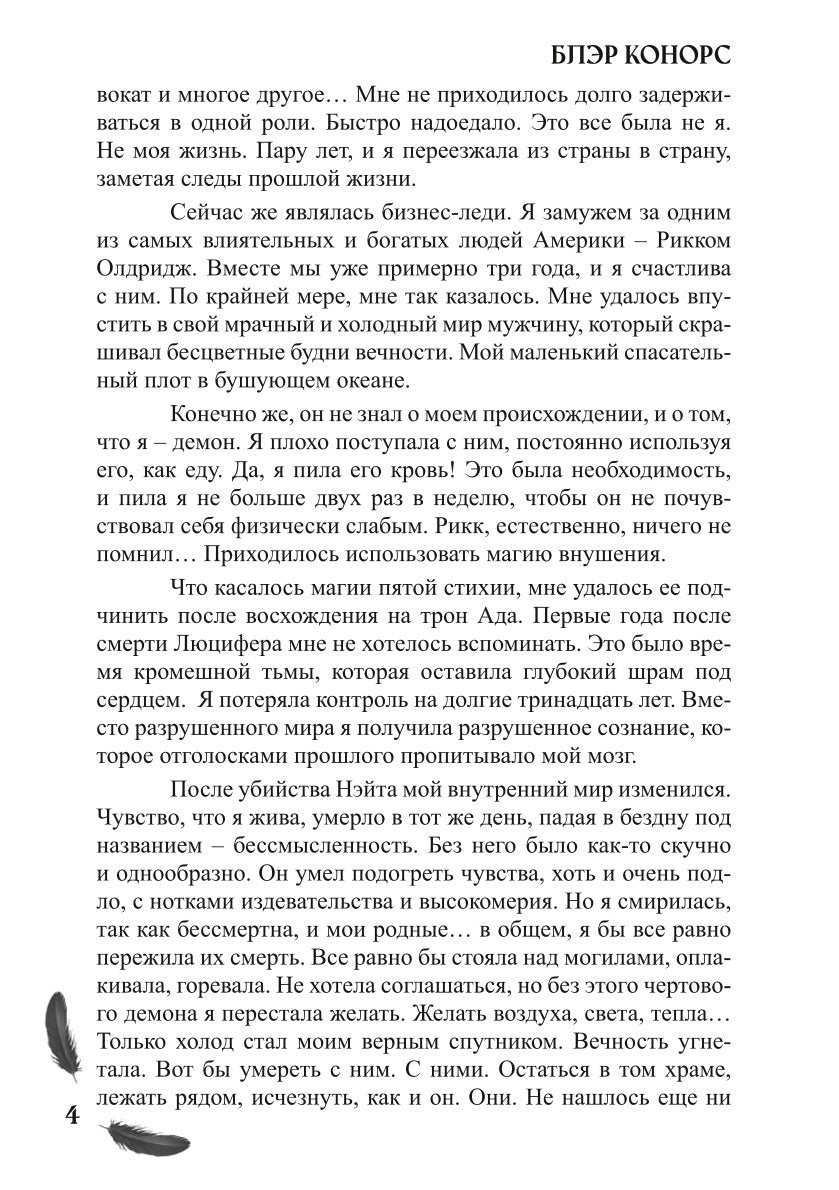 БЛЭР КОНОРС

вокат и многое другое… Мне не приходилось долго задерживаться в одной роли. Быстро надоедало. Это все была не я. Не моя жизнь. Пару лет, и я переезжала из страны в страну, заметая следы прошлой жизни.

Сейчас же являлась бизнес-леди. Я замужем за одним из самых влиятельных и богатых людей Америки – Рикком Олдридж. Вместе мы уже примерно три года, и я счастлива с ним. По крайней мере, мне так казалось. Мне удалось впустить в свой мрачный и холодный мир мужчину, который скрашивал бесцветные будни вечности. Мой маленький спасательный плот в бушующем океане.

Конечно же, он не знал о моем происхождении, и о том, что я – демон. Я плохо поступала с ним, постоянно используя его, как еду. Да, я пила его кровь! Это была необходимость, и пила я не больше двух раз в неделю, чтобы он не почувствовал себя физически слабым. Рикк, естественно, ничего не помнил… Приходилось использовать магию внушения.

Что касалось магии пятой стихии, мне удалось ее подчинить после восхождения на трон Ада. Первые года после смерти Люцифера мне не хотелось вспоминать. Это было время кромешной тьмы, которая оставила глубокий шрам под сердцем. Я потеряла контроль на долгие тринадцать лет. Вместо разрушенного мира я получила разрушенное сознание, которое отголосками прошлого пропитывало мой мозг.

После убийства Нэйта мой внутренний мир изменился. Чувство, что я жива, умерло в тот же день, падая в бездну под названием – бессмысленность. Без него было как-то скучно и однообразно. Он умел подогреть чувства, хоть и очень подло, с нотками издевательства и высокомерия. Но я смирилась, так как бессмертна, и мои родные… в общем, я бы все равно пережила их смерть. Все равно бы стояла над могилами, оплакивала, горевала. Не хотела соглашаться, но без этого чертового демона я перестала желать. Желать воздуха, света, тепла… Только холод стал моим верным спутником. Вечность угнетала. Вот бы умереть с ним. С ними. Остаться в том храме, лежать рядом, исчезнуть, как и он. Они. Не нашлось еще ни

4